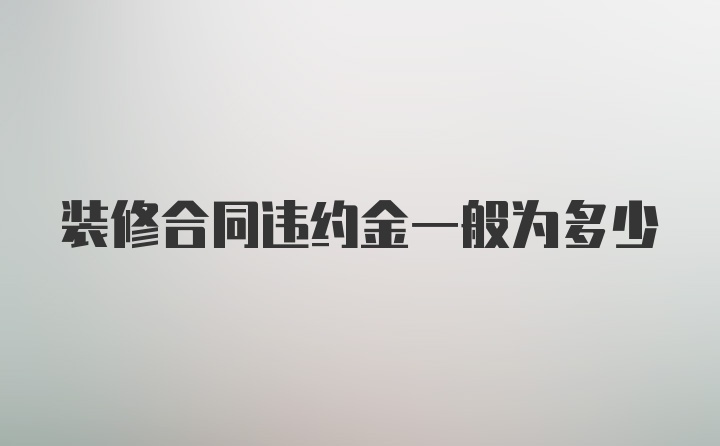 装修合同违约金一般为多少